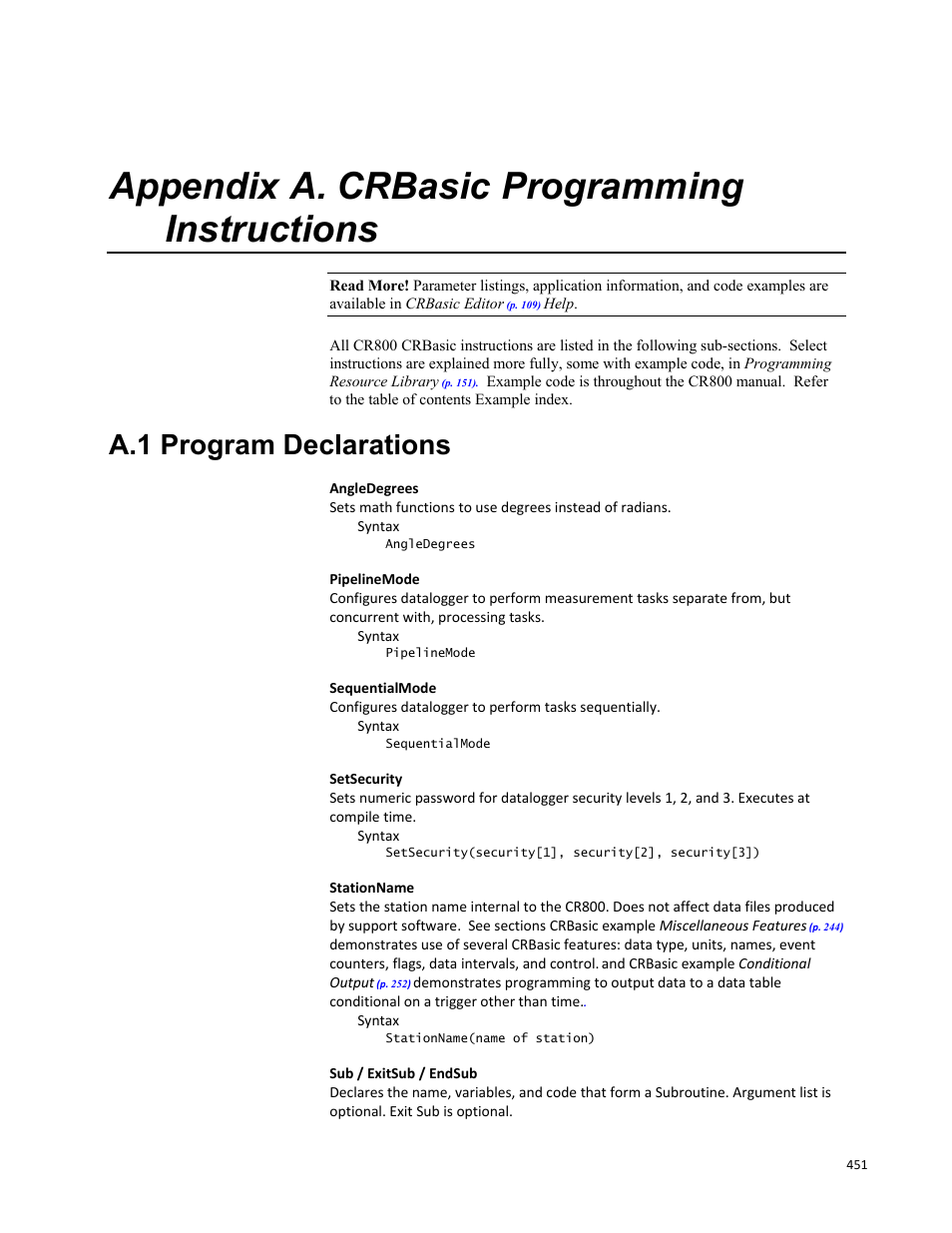 Appendix A. CRBasic Programming Instructions

Read More! Parameter listings, application information, and code examples are available in CRBasic Editor (p. 109) Help.

All CR800 CRBasic instructions are listed in the following sub-sections. Select instructions are explained more fully, some with example code, in Programming Resource Library (p. 151). Example code is throughout the CR800 manual. Refer to the table of contents Example index.

A.1 Program Declarations

AngleDegrees
Sets math functions to use degrees instead of radians.
Syntax
AngleDegrees

PipelineMode
Configures datalogger to perform measurement tasks separate from, but concurrent with, processing tasks.
Syntax
PipelineMode

SequentialMode
Configures datalogger to perform tasks sequentially.
Syntax
SequentialMode

SetSecurity
Sets numeric password for datalogger security levels 1, 2, and 3. Executes at compile time.
Syntax
SetSecurity(security[1], security[2], security[3])

StationName
Sets the station name internal to the CR800. Does not affect data files produced by support software. See sections CRBasic example Miscellaneous Features (p. 244) demonstrates use of several CRBasic features: data type, units, names, event counters, flags, data intervals, and control. and CRBasic example Conditional Output (p. 252) demonstrates programming to output data to a data table conditional on a trigger other than time..
Syntax
StationName(name of station)

Sub / ExitSub / EndSub
Declares the name, variables, and code that form a Subroutine. Argument list is optional. Exit Sub is optional.

451